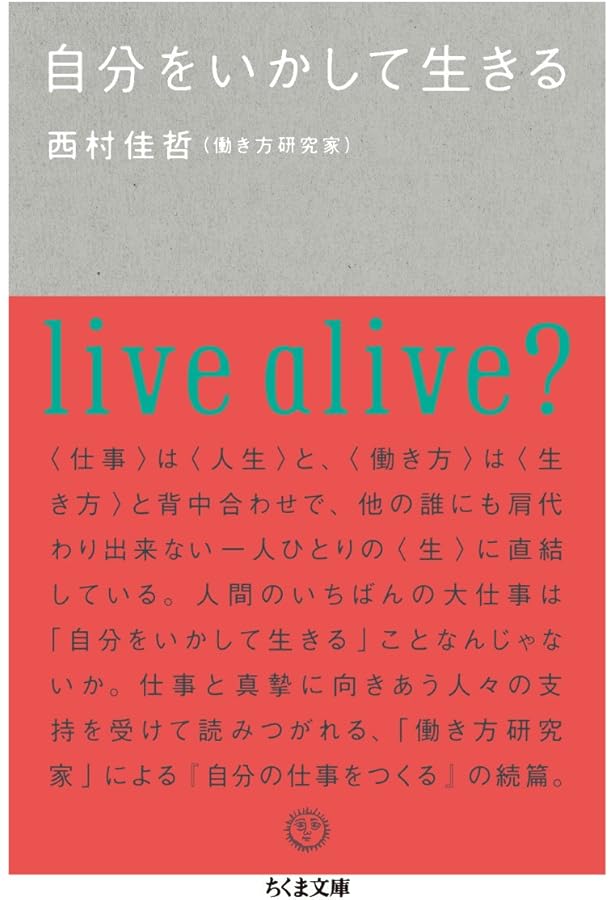 自分をいかして生きる

西村佳哲（働き方研究家）

live alive?

〈仕事〉は〈人生〉と、〈働き方〉は〈生き方〉と背中合わせで、他の誰にも肩代わり出来ない一人ひとりの〈生〉に直結している。人間のいちばんの大仕事は「自分をいかして生きる」ことなんじゃないか。仕事と真摯に向きあう人々の支持を受けて読みつがれる、「働き方研究家」による『自分の仕事をつくる』の続篇。

ちくま文庫